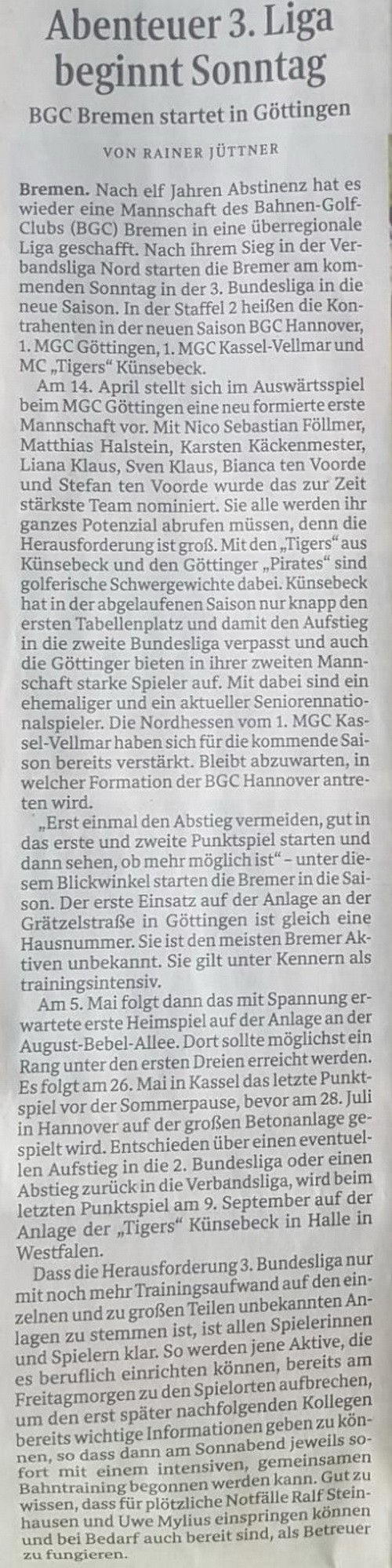 Abenteuer 3. Liga beginnt Sonntag

BGC Bremen startet in Göttingen

VON RAINER JÜTTNER

Bremen. Nach elf Jahren Abstinenz hat es wieder eine Mannschaft des Bahnen-Golf-Clubs (BGC) Bremen in eine überregionale Liga geschafft. Nach ihrem Sieg in der Verbandsliga Nord starten die Bremer am kommenden Sonntag in der 3. Bundesliga in die neue Saison. In der Staffel 2 heißen die Kontrahenten in der neuen Saison BGC Hannover, 1. MGC Göttingen, 1. MGC Kassel-Vellmar und MC „Tigers“ Künsebeck.

Am 14. April stellt sich im Auswärtsspiel beim MGC Göttingen eine neu formierte erste Mannschaft vor. Mit Nico Sebastian Föllmer, Matthias Halstein, Karsten Käckenmester, Liana Klaus, Sven Klaus, Bianca ten Voorde und Stefan ten Voorde wurde das zur Zeit stärkste Team nominiert. Sie alle werden ihr ganzes Potenzial abrufen müssen, denn die Herausforderung ist groß. Mit den „Tigers“ aus Künsebeck und den Göttinger „Pirates“ sind golferische Schwergewichte dabei. Künsebeck hat in der abgelaufenen Saison nur knapp den ersten Tabellenplatz und damit den Aufstieg in die zweite Bundesliga verpasst und auch die Göttinger bieten in ihrer zweiten Mannschaft starke Spieler auf. Mit dabei sind ein ehemaliger und ein aktueller Seniorennationalspieler. Die Nordhessen vom 1. MGC Kassel-Vellmar haben sich für die kommende Saison bereits verstärkt. Bleibt abzuwarten, in welcher Formation der BGC Hannover antreten wird.

„Erst einmal den Abstieg vermeiden, gut in das erste und zweite Punktspiel starten und dann sehen, ob mehr möglich ist“ – unter diesem Blickwinkel starten die Bremer in die Saison. Der erste Einsatz auf der Anlage an der Grätzelstraße in Göttingen ist gleich eine Hausnummer. Sie ist den meisten Bremer Aktiven unbekannt. Sie gilt unter Kennern als trainingsintensiv.

Am 5. Mai folgt dann das mit Spannung erwartete erste Heimspiel auf der Anlage an der August-Bebel-Allee. Dort sollte möglichst ein Rang unter den ersten Dreien erreicht werden. Es folgt am 26. Mai in Kassel das letzte Punktspiel vor der Sommerpause, bevor am 28. Juli in Hannover auf der großen Betonanlage gespielt wird. Entschieden über einen eventuellen Aufstieg in die 2. Bundesliga oder einen Abstieg zurück in die Verbandsliga, wird beim letzten Punktspiel am 9. September auf der Anlage der „Tigers“ Künsebeck in Halle in Westfalen.

Dass die Herausforderung 3. Bundesliga nur mit noch mehr Trainingsaufwand auf den einzelnen und zu großen Teilen unbekannten Anlagen zu stemmen ist, ist allen Spielerinnen und Spielern klar. So werden jene Aktive, die es beruflich einrichten können, bereits am Freitagmorgen zu den Spielorten aufbrechen, um den erst später nachfolgenden Kollegen bereits wichtige Informationen geben zu können, so dass dann am Sonnabend jeweils sofort mit einem intensiven, gemeinsamen Bahntraining begonnen werden kann. Gut zu wissen, dass für plötzliche Notfälle Ralf Steinhausen und Uwe Mylius einspringen können und bei Bedarf auch bereit sind, als Betreuer zu fungieren.